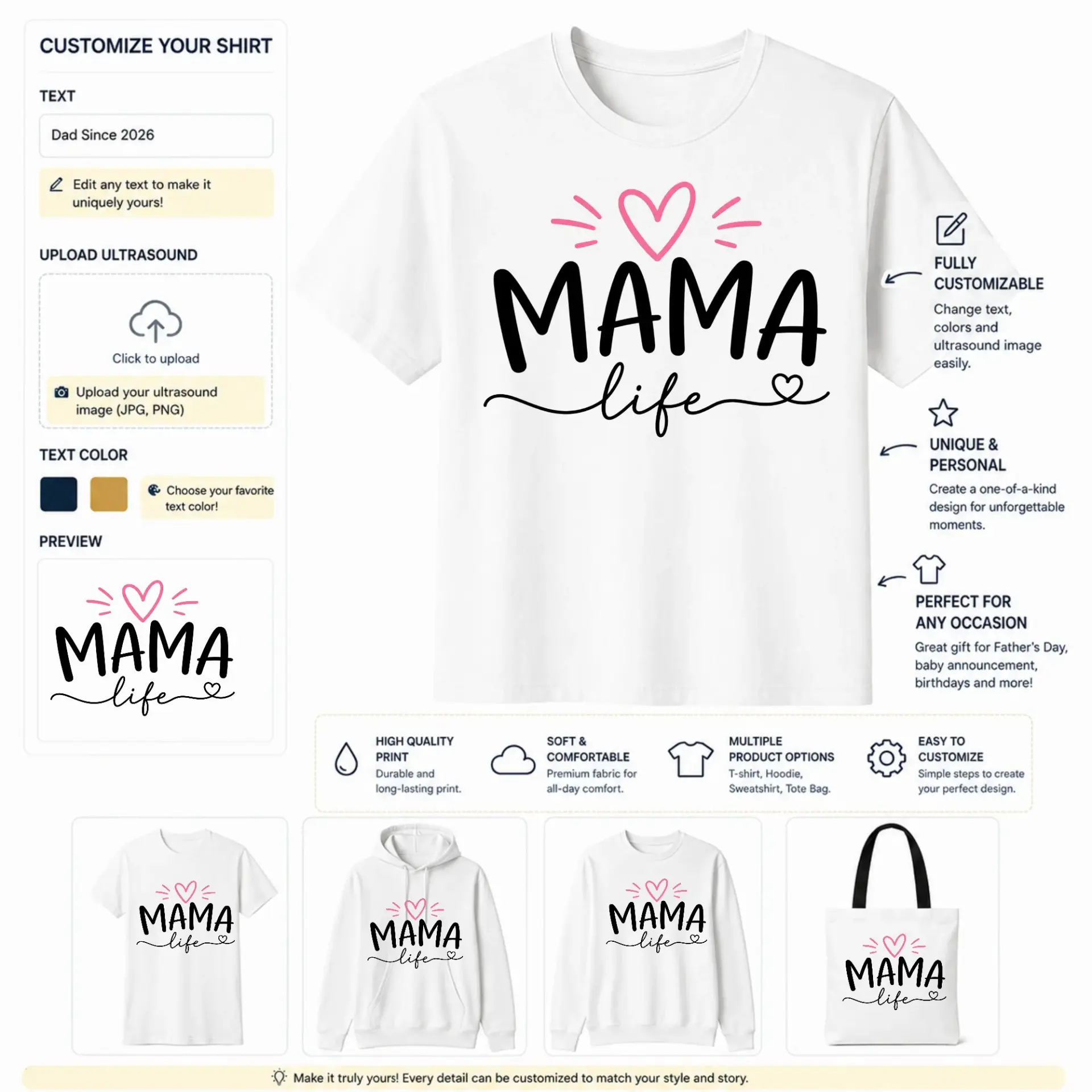 CUSTOMIZE YOUR SHIRT

TEXT

Dad Since 2026

Edit any text to make it uniquely yours!

UPLOAD ULTRASOUND

Click to upload

Upload your ultrasound image (JPG, PNG)

TEXT COLOR

Choose your favorite text color!

PREVIEW

MAMA
life

MAMA
life

FULLY CUSTOMIZABLE

Change text, colors and ultrasound image easily.

UNIQUE & PERSONAL

Create a one-of-a-kind design for unforgettable moments.

PERFECT FOR ANY OCCASION

Great gift for Father's Day, baby announcement, birthdays and more!

HIGH QUALITY PRINT
Durable and long-lasting print.

SOFT & COMFORTABLE
Premium fabric for all-day comfort.

MULTIPLE PRODUCT OPTIONS
T-shirt, Hoodie, Sweatshirt, Tote Bag.

EASY TO CUSTOMIZE
Simple steps to create your perfect design.

MAMA
life

MAMA
life

MAMA
life

MAMA
life

Make it truly yours! Every detail can be customized to match your style and story.